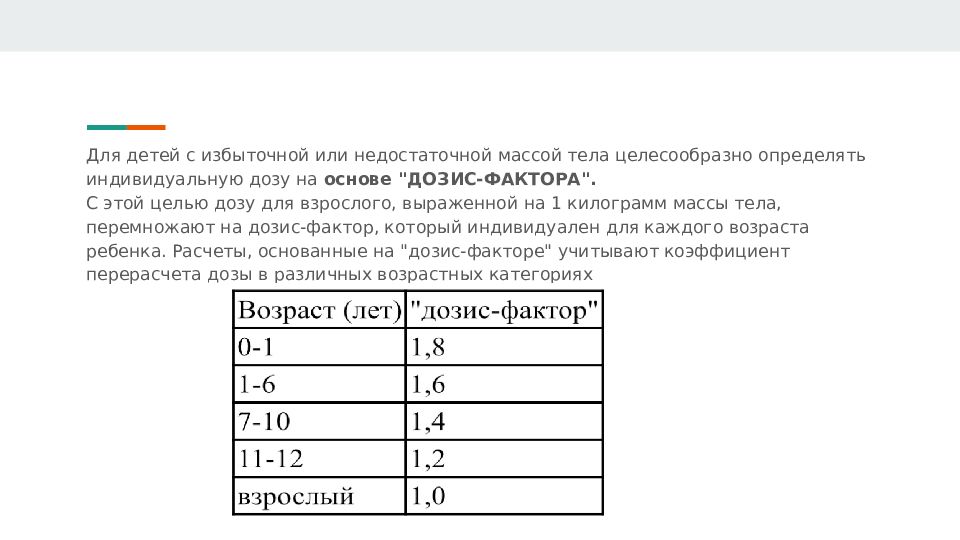 Для детей с избыточной или недостаточной массой тела целесообразно определять индивидуальную дозу на основе "ДОЗИС-ФАКТОРА".
С этой целью дозу для взрослого, выраженной на 1 килограмм массы тела, перемножают на дозис-фактор, который индивидуален для каждого возраста ребенка. Расчеты, основанные на "дозис-факторе" учитывают коэффициент перерасчета дозы в различных возрастных категориях

| Возраст (лет) | "дозис-фактор" |
|---|---|
| 0-1 | 1,8 |
| 1-6 | 1,6 |
| 7-10 | 1,4 |
| 11-12 | 1,2 |
| взрослый | 1,0 |